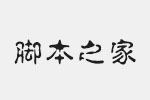 脚本之家